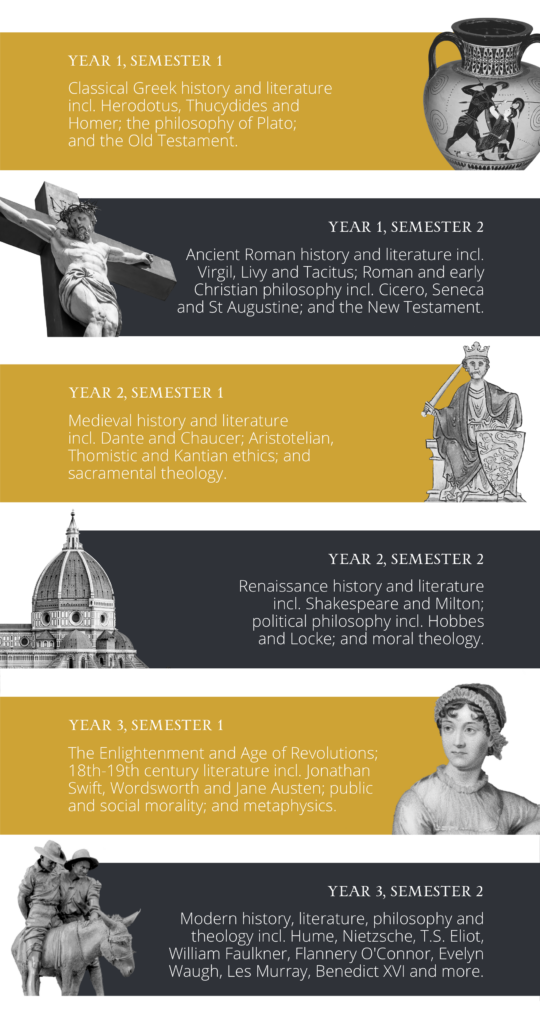 YEAR 1, SEMESTER 1

Classical Greek history and literature incl. Herodotus, Thucydides and Homer; the philosophy of Plato; and the Old Testament.

YEAR 1, SEMESTER 2

Ancient Roman history and literature incl. Virgil, Livy and Tacitus; Roman and early Christian philosophy incl. Cicero, Seneca and St Augustine; and the New Testament.

YEAR 2, SEMESTER 1

Medieval history and literature incl. Dante and Chaucer; Aristotelian, Thomistic and Kantian ethics; and sacramental theology.

YEAR 2, SEMESTER 2

Renaissance history and literature incl. Shakespeare and Milton; political philosophy incl. Hobbes and Locke; and moral theology.

YEAR 3, SEMESTER 1

The Enlightenment and Age of Revolutions; 18th-19th century literature incl. Jonathan Swift, Wordsworth and Jane Austen; public and social morality; and metaphysics.

YEAR 3, SEMESTER 2

Modern history, literature, philosophy and theology incl. Hume, Nietzsche, T.S. Eliot, William Faulkner, Flannery O'Connor, Evelyn Waugh, Les Murray, Benedict XVI and more.